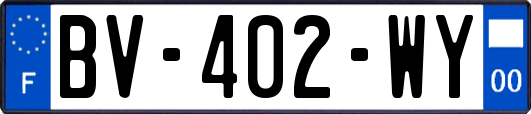 F
BV-402-WY
00